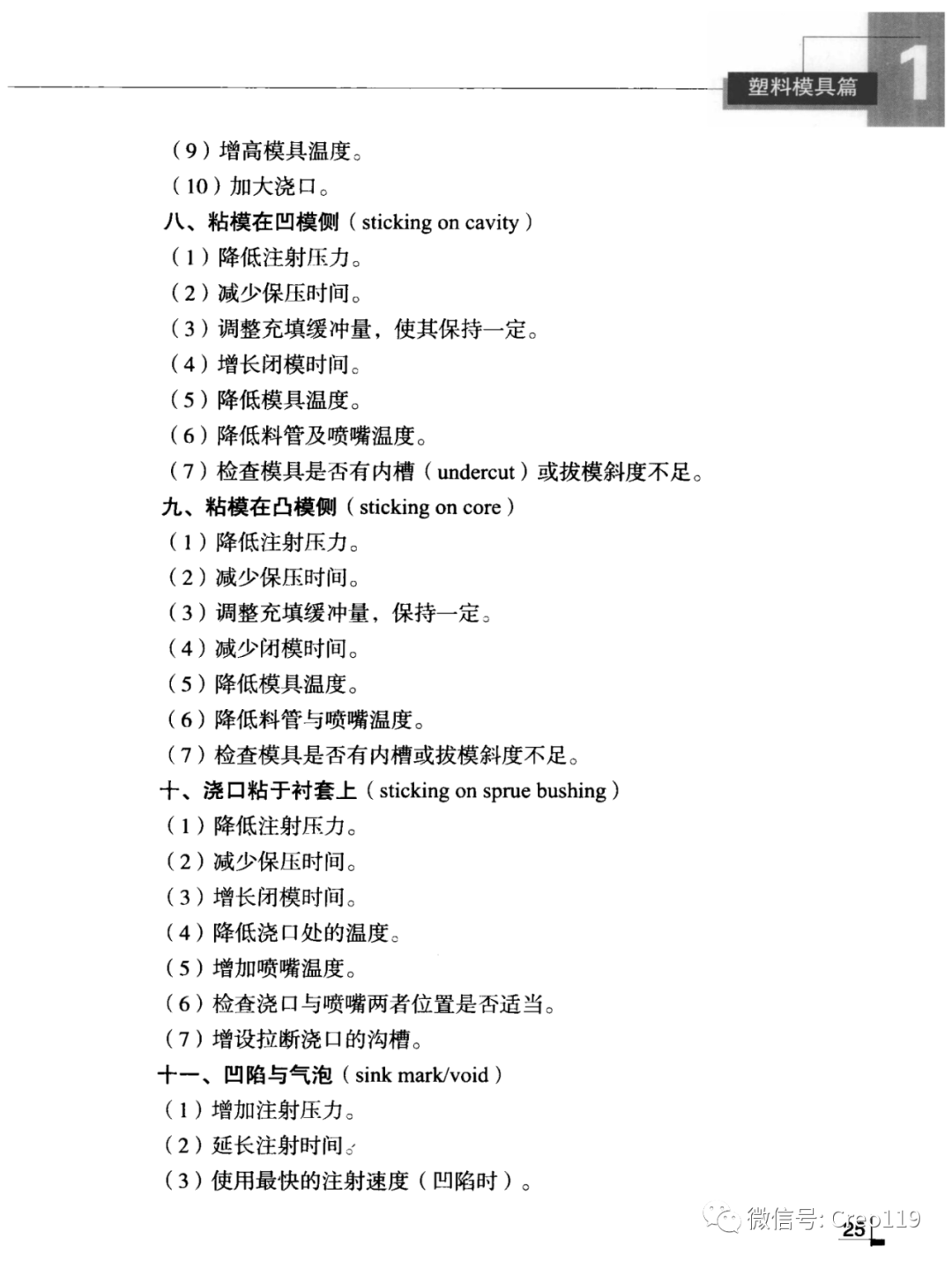 塑料模具篇 1

（9）增高模具温度。

（10）加大浇口。

八、粘模在凹模侧（sticking on cavity）

（1）降低注射压力。

（2）减少保压时间。

（3）调整充填缓冲量，使其保持一定。

（4）增长闭模时间。

（5）降低模具温度。

（6）降低料管及喷嘴温度。

（7）检查模具是否有内槽（undercut）或拔模斜度不足。

九、粘模在凸模侧（sticking on core）

（1）降低注射压力。

（2）减少保压时间。

（3）调整充填缓冲量，保持一定。

（4）减少闭模时间。

（5）降低模具温度。

（6）降低料管与喷嘴温度。

（7）检查模具是否有内槽或拔模斜度不足。

十、浇口粘于衬套上（sticking on sprue bushing）

（1）降低注射压力。

（2）减少保压时间。

（3）增长闭模时间。

（4）降低浇口处的温度。

（5）增加喷嘴温度。

（6）检查浇口与喷嘴两者位置是否适当。

（7）增设拉断浇口的沟槽。

十一、凹陷与气泡（sink mark/void）

（1）增加注射压力。

（2）延长注射时间。

（3）使用最快的注射速度（凹陷时）。

25

微信号: Creo119